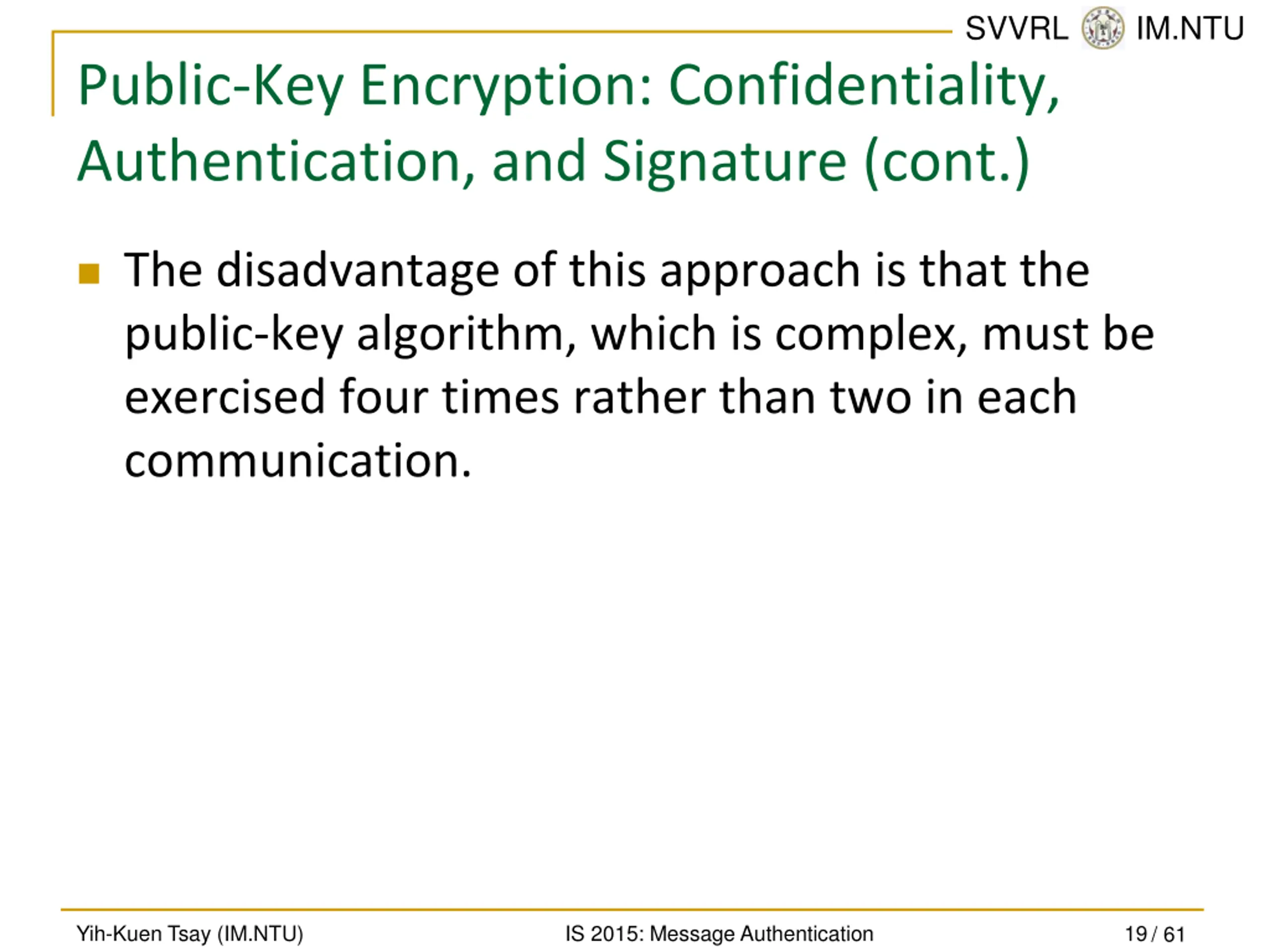 SVVRL IM.NTU

Public-Key Encryption: Confidentiality, Authentication, and Signature (cont.)

The disadvantage of this approach is that the public-key algorithm, which is complex, must be exercised four times rather than two in each communication.

Yih-Kuen Tsay (IM.NTU) IS 2015: Message Authentication 19 / 61